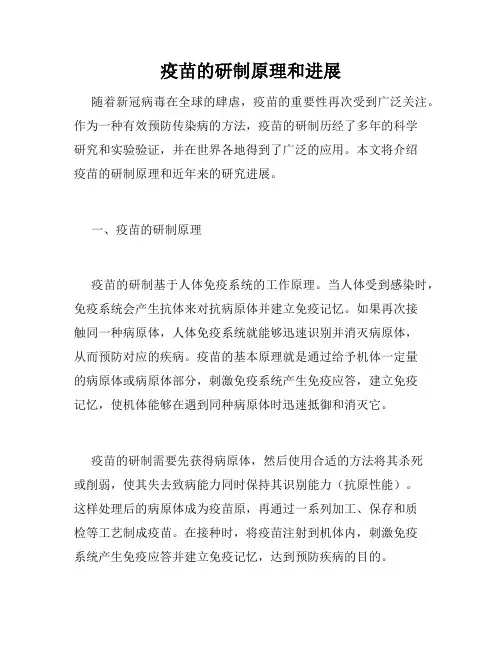 疫苗的研制原理和进展

随着新冠病毒在全球的肆虐，疫苗的重要性再次受到广泛关注。作为一种有效预防传染病的方法，疫苗的研制历经了多年的科学研究和实验验证，并在世界各地得到了广泛的应用。本文将介绍疫苗的研制原理和近年来的研究进展。

一、疫苗的研制原理

疫苗的研制基于人体免疫系统的工作原理。当人体受到感染时，免疫系统会产生抗体来对抗病原体并建立免疫记忆。如果再次接触同一种病原体，人体免疫系统就能够迅速识别并消灭病原体，从而预防对应的疾病。疫苗的基本原理就是通过给予机体一定量的病原体或病原体部分，刺激免疫系统产生免疫应答，建立免疫记忆，使机体能够在遇到同种病原体时迅速抵御和消灭它。

疫苗的研制需要先获得病原体，然后使用合适的方法将其杀死或削弱，使其失去致病能力同时保持其识别能力（抗原性能）。这样处理后的病原体成为疫苗原，再通过一系列加工、保存和质检等工艺制成疫苗。在接种时，将疫苗注射到机体内，刺激免疫系统产生免疫应答并建立免疫记忆，达到预防疾病的目的。